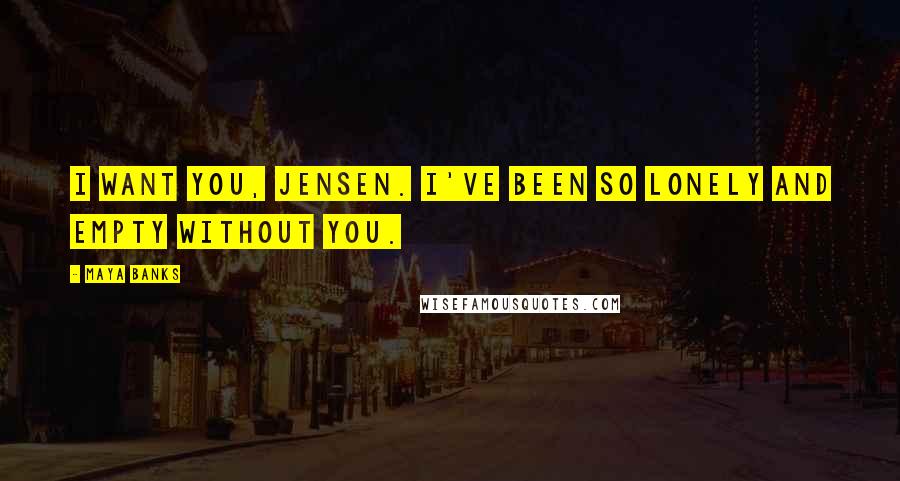 I WANT YOU, JENSEN. I'VE BEEN SO LONELY AND EMPTY WITHOUT YOU.

- MAYA BANKS

WISEFAMOUSQUOTES.COM